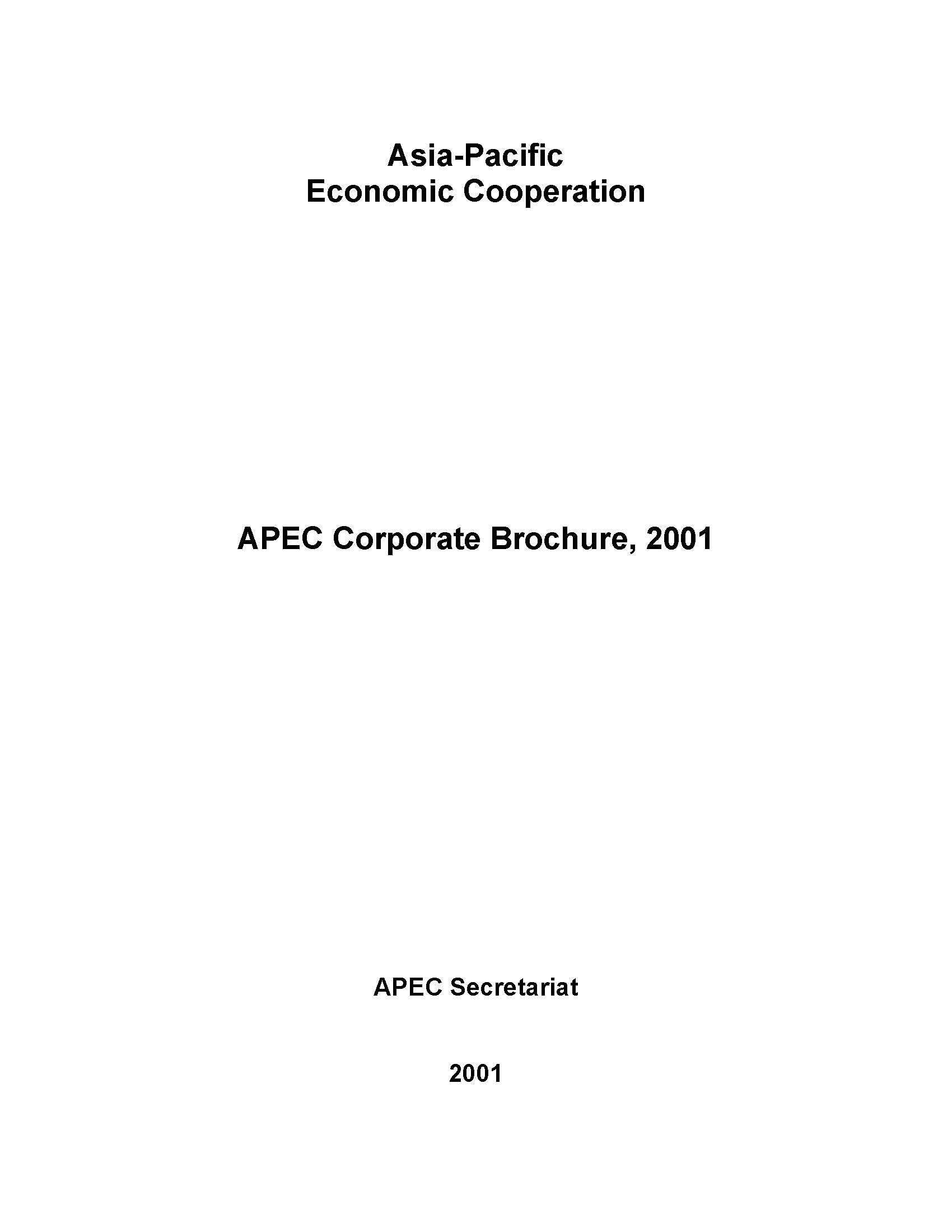 Asia-Pacific
Economic Cooperation

APEC Corporate Brochure, 2001

APEC Secretariat

2001